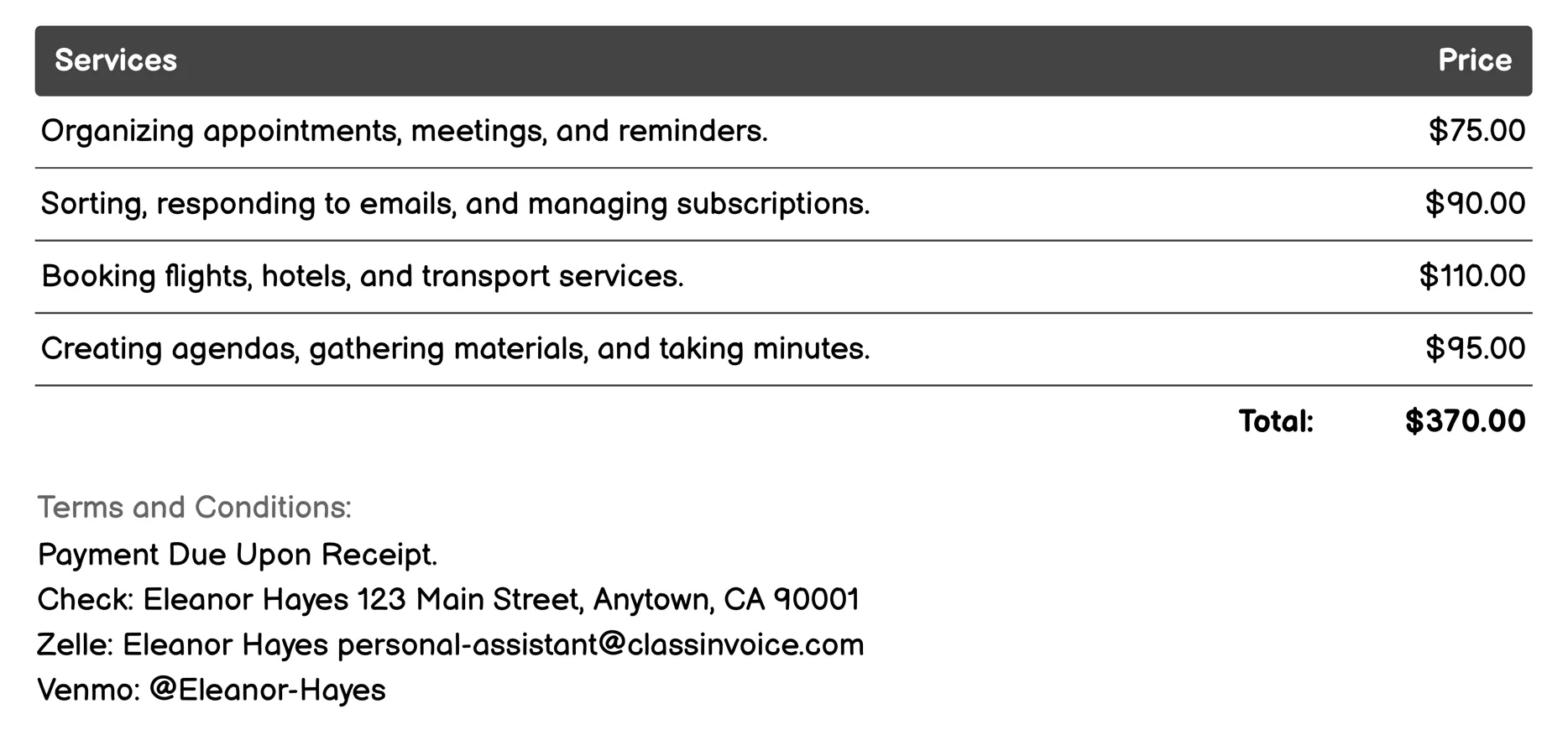 | Services | Price |
|---|---|
| Organizing appointments, meetings, and reminders. | \$75.00 |
| Sorting, responding to emails, and managing subscriptions. | \$90.00 |
| Booking flights, hotels, and transport services. | \$110.00 |
| Creating agendas, gathering materials, and taking minutes. | \$95.00 |
| Total: | \$370.00 |

Terms and Conditions:
Payment Due Upon Receipt.
Check: Eleanor Hayes 123 Main Street, Anytown, CA 90001
Zelle: Eleanor Hayes personal-assistant@classinvoice.com
Venmo: @Eleanor-Hayes